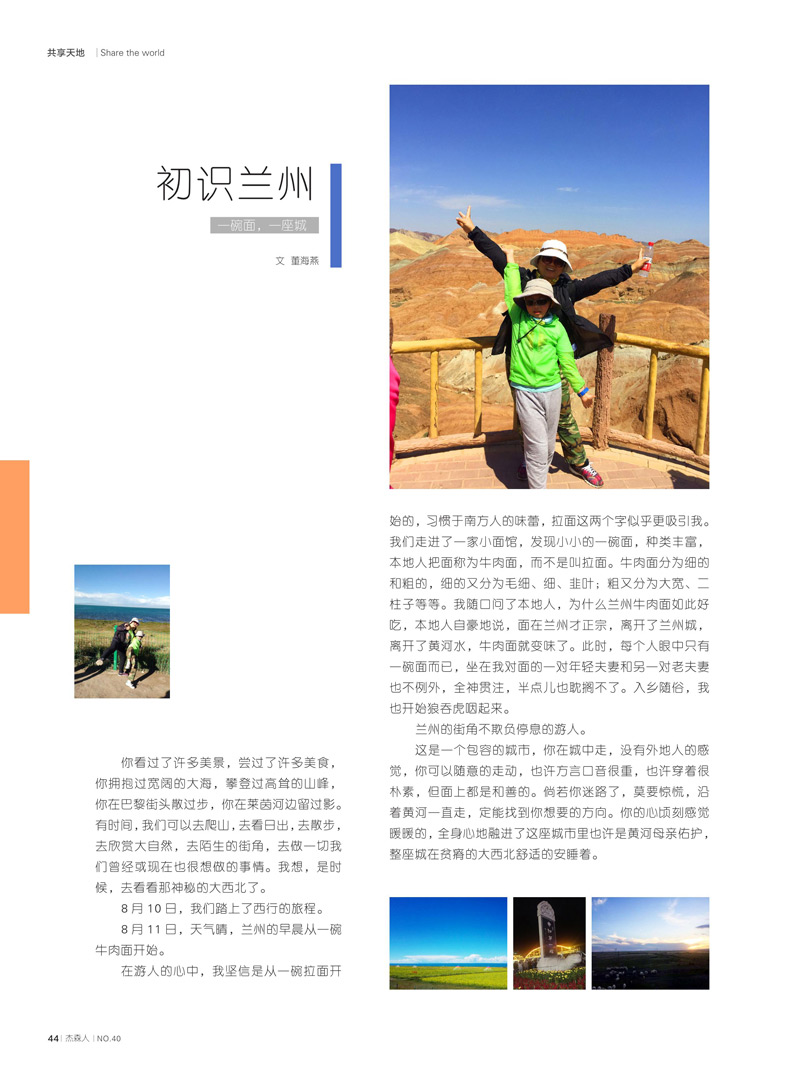 共享天地 | Share the world

初识兰州

一碗面，一座城

文 董海燕

你看过了许多美景，尝过了许多美食，你拥抱过宽阔的大海，攀登过高耸的山峰，你在巴黎街头散过步，你在莱茵河边留过影。有时间，我们可以去爬山，去看日出，去散步，去欣赏大自然，去陌生的街角，去做一切我们曾经或现在也很想做的事情。我想，是时候，去看看那神秘的大西北了。

8月10日，我们踏上了西行的旅程。

8月11日，天气晴，兰州的早晨从一碗牛肉面开始。

在游人的心中，我坚信是从一碗拉面开始的，习惯于南方人的味蕾，拉面这两个字似乎更吸引我。我们走进了一家小面馆，发现小小的一碗面，种类丰富，本地人把面称为牛肉面，而不是叫拉面。牛肉面分为细的和粗的，细的又分为毛细、细、韭叶；粗又分为大宽、二柱子等等。我随口问了本地人，为什么兰州牛肉面如此好吃，本地人自豪地说，面在兰州才正宗，离开了兰州城，离开了黄河水，牛肉面就变味了。此时，每个人眼中只有一碗面而已，坐在我对面的一对年轻夫妻和另一对老夫妻也不例外，全神贯注，半点儿也耽搁不了。入乡随俗，我也开始狼吞虎咽起来。

兰州的街角不欺负停息的游人。

这是一个包容的城市，你在城中走，没有外地人的感觉，你可以随意的走动，也许方言口音很重，也许穿着很朴素，但面上都是和善的。倘若你迷路了，莫要惊慌，沿着黄河一直走，定能找到你想要的方向。你的心顷刻感觉暖暖的，全身心地融进了这座城市里也许是黄河母亲佑护，整座城在贫瘠的大西北舒适的安睡着。

44 | 杰森人 | NO.40